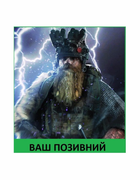 ВАШ ПОЗИВНИЙ